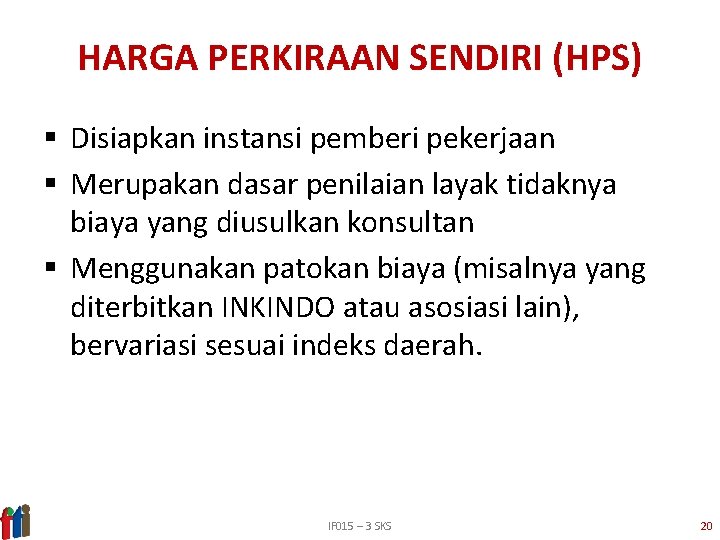 HARGA PERKIRAAN SENDIRI (HPS)

• Disiapkan instansi pemberi pekerjaan
• Merupakan dasar penilaian layak tidaknya biaya yang diusulkan konsultan
• Menggunakan patokan biaya (misalnya yang diterbitkan INKINDO atau asosiasi lain), bervariasi sesuai indeks daerah.

IF015 – 3 SKS

20